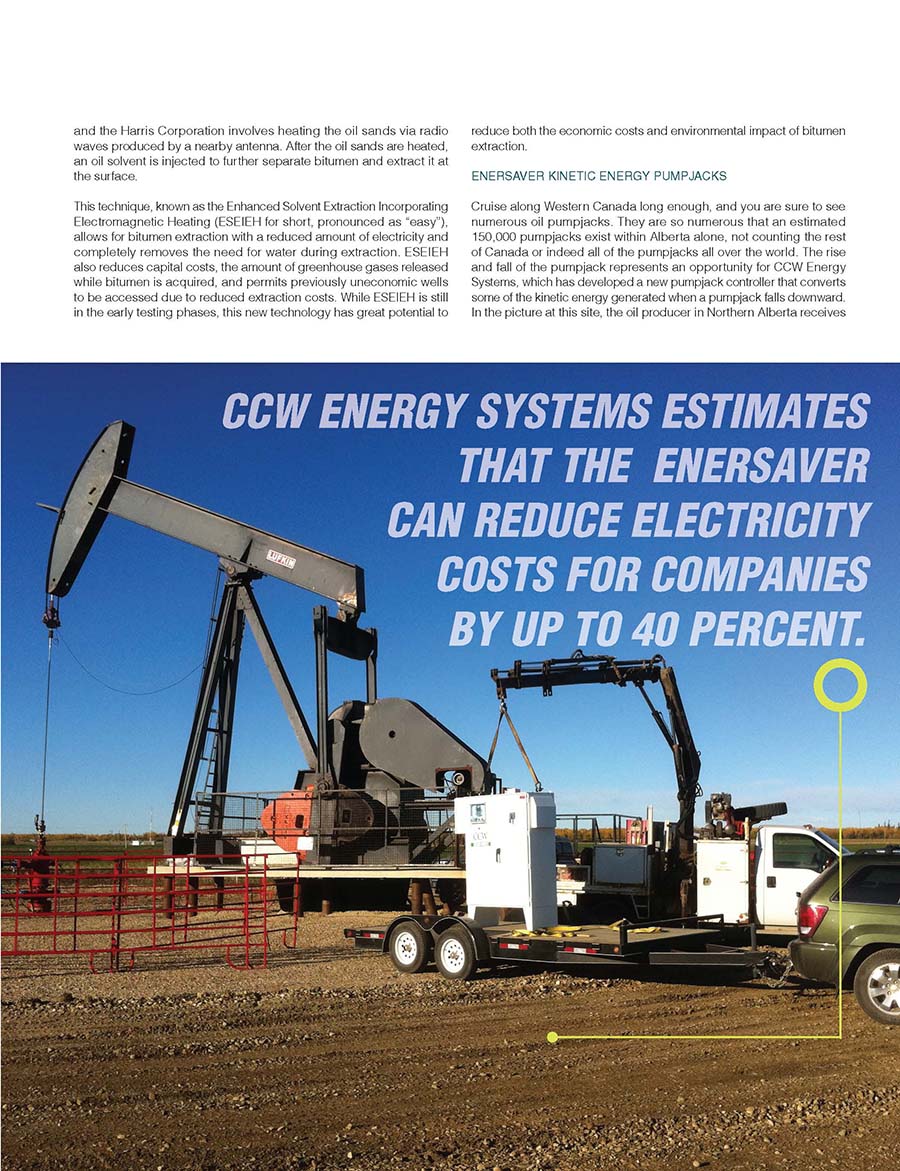 and the Harris Corporation involves heating the oil sands via radio waves produced by a nearby antenna. After the oil sands are heated, an oil solvent is injected to further separate bitumen and extract it at the surface.

This technique, known as the Enhanced Solvent Extraction Incorporating Electromagnetic Heating (ESEIEH for short, pronounced as "easy"), allows for bitumen extraction with a reduced amount of electricity and completely removes the need for water during extraction. ESEIEH also reduces capital costs, the amount of greenhouse gases released while bitumen is acquired, and permits previously uneconomic wells to be accessed due to reduced extraction costs. While ESEIEH is still in the early testing phases, this new technology has great potential to reduce both the economic costs and environmental impact of bitumen extraction.

ENERSAVER KINETIC ENERGY PUMPJACKS

Cruise along Western Canada long enough, and you are sure to see numerous oil pumpjacks. They are so numerous that an estimated 150,000 pumpjacks exist within Alberta alone, not counting the rest of Canada or indeed all of the pumpjacks all over the world. The rise and fall of the pumpjack represents an opportunity for CCW Energy Systems, which has developed a new pumpjack controller that converts some of the kinetic energy generated when a pumpjack falls downward. In the picture at this site, the oil producer in Northern Alberta receives

CCW ENERGY SYSTEMS ESTIMATES THAT THE ENERSAVER CAN REDUCE ELECTRICITY COSTS FOR COMPANIES BY UP TO 40 PERCENT.

LUFKIN